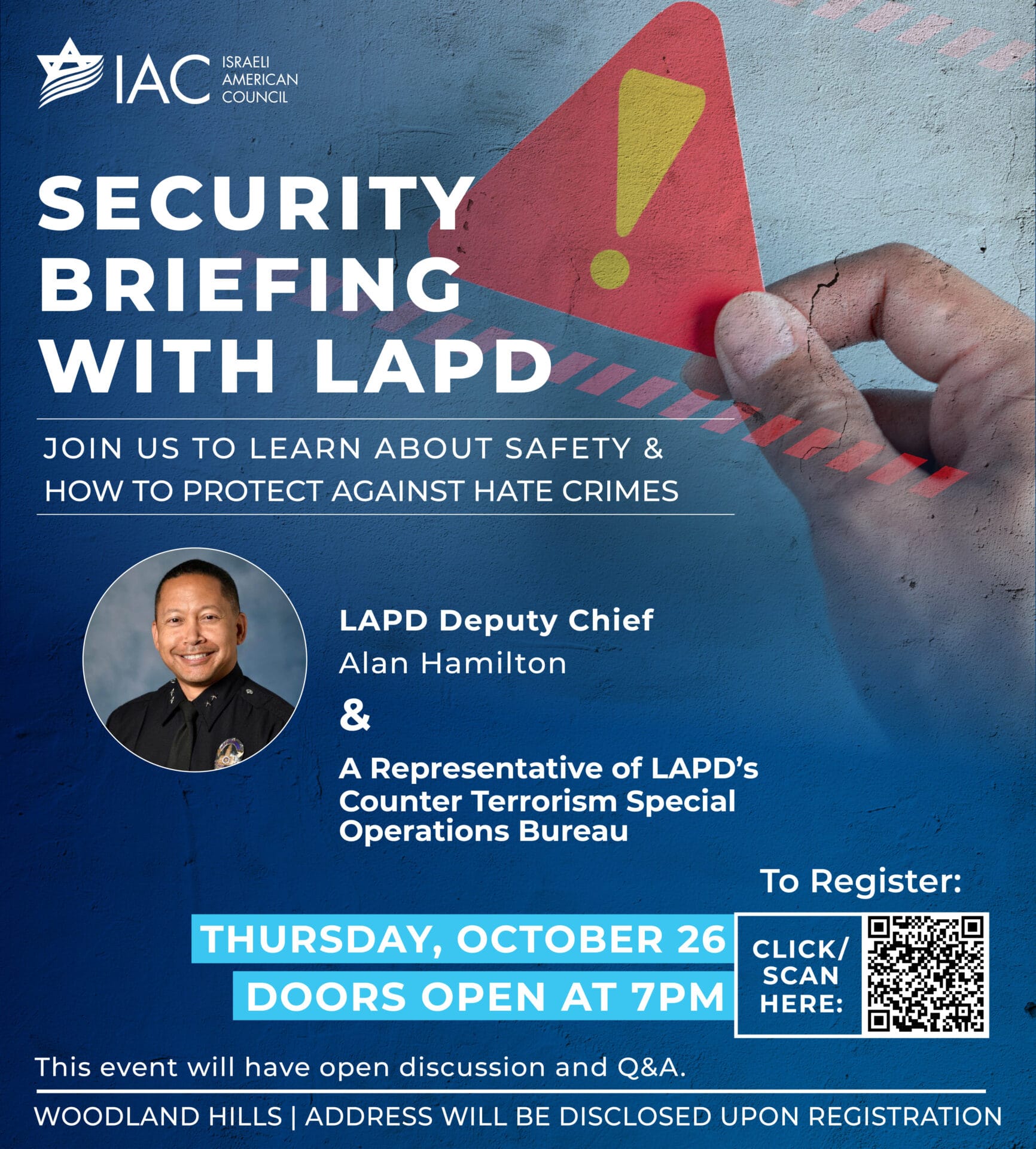 IAC ISRAELI AMERICAN COUNCIL

SECURITY BRIEFING WITH LAPD

JOIN US TO LEARN ABOUT SAFETY & HOW TO PROTECT AGAINST HATE CRIMES

LAPD Deputy Chief
Alan Hamilton
&
A Representative of LAPD's Counter Terrorism Special Operations Bureau

To Register:

THURSDAY, OCTOBER 26
DOORS OPEN AT 7PM

CLICK/ SCAN HERE:

This event will have open discussion and Q&A.

WOODLAND HILLS | ADDRESS WILL BE DISCLOSED UPON REGISTRATION